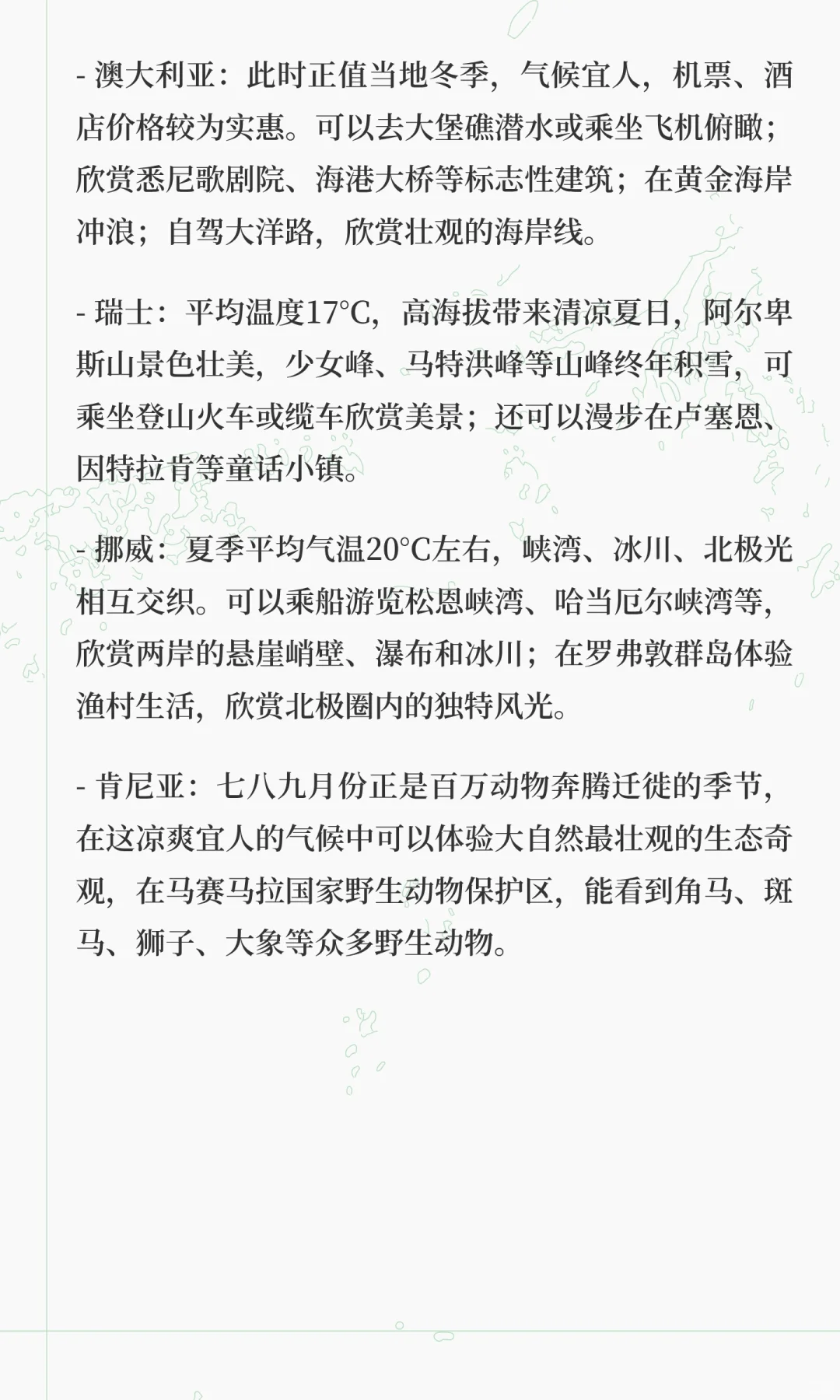 - 澳大利亚：此时正值当地冬季，气候宜人，机票、酒店价格较为实惠。可以去大堡礁潜水或乘坐飞机俯瞰；欣赏悉尼歌剧院、海港大桥等标志性建筑；在黄金海岸冲浪；自驾大洋路，欣赏壮观的海岸线。

- 瑞士：平均温度17°C，高海拔带来清凉夏日，阿尔卑斯山景色壮美，少女峰、马特洪峰等山峰终年积雪，可乘坐登山火车或缆车欣赏美景；还可以漫步在卢塞恩、因特拉肯等童话小镇。

- 挪威：夏季平均气温20°C左右，峡湾、冰川、北极光相互交织。可以乘船游览松恩峡湾、哈当厄尔峡湾等，欣赏两岸的悬崖峭壁、瀑布和冰川；在罗弗敦群岛体验渔村生活，欣赏北极圈内的独特风光。

- 肯尼亚：七八九月份正是百万动物奔腾迁徙的季节，在这凉爽宜人的气候中可以体验大自然最壮观的生态奇观，在马赛马拉国家野生动物保护区，能看到角马、斑马、狮子、大象等众多野生动物。